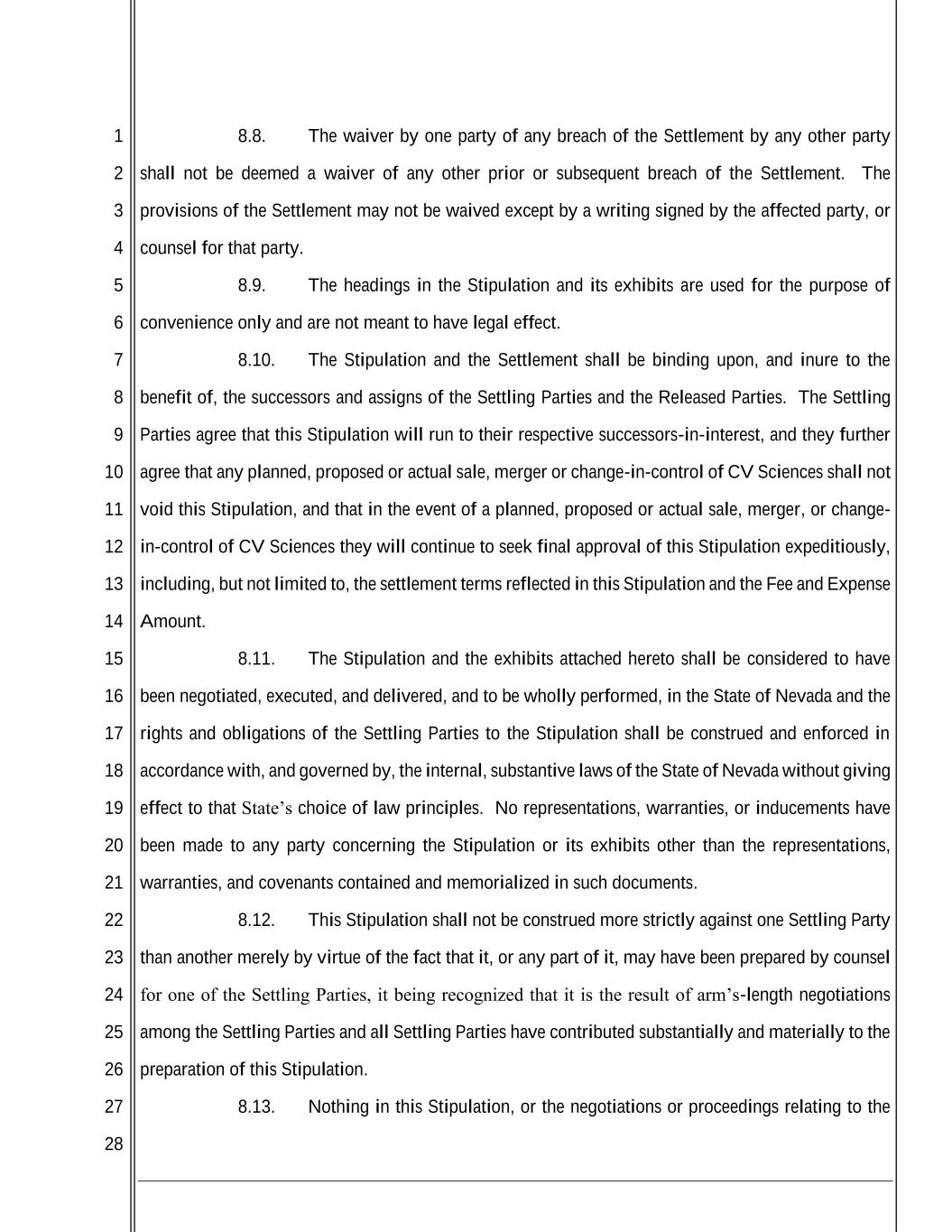 1
2
3
4
5
6
7
8
9
10
11
12
13
14
15
16
17
18
19
20
21
22
23
24
25
26
27
28

8.8. The waiver by one party of any breach of the Settlement by any other party shall not be deemed a waiver of any other prior or subsequent breach of the Settlement. The provisions of the Settlement may not be waived except by a writing signed by the affected party, or counsel for that party.

8.9. The headings in the Stipulation and its exhibits are used for the purpose of convenience only and are not meant to have legal effect.

8.10. The Stipulation and the Settlement shall be binding upon, and inure to the benefit of, the successors and assigns of the Settling Parties and the Released Parties. The Settling Parties agree that this Stipulation will run to their respective successors-in-interest, and they further agree that any planned, proposed or actual sale, merger or change-in-control of CV Sciences shall not void this Stipulation, and that in the event of a planned, proposed or actual sale, merger, or change-in-control of CV Sciences they will continue to seek final approval of this Stipulation expeditiously, including, but not limited to, the settlement terms reflected in this Stipulation and the Fee and Expense Amount.

8.11. The Stipulation and the exhibits attached hereto shall be considered to have been negotiated, executed, and delivered, and to be wholly performed, in the State of Nevada and the rights and obligations of the Settling Parties to the Stipulation shall be construed and enforced in accordance with, and governed by, the internal, substantive laws of the State of Nevada without giving effect to that State's choice of law principles. No representations, warranties, or inducements have been made to any party concerning the Stipulation or its exhibits other than the representations, warranties, and covenants contained and memorialized in such documents.

8.12. This Stipulation shall not be construed more strictly against one Settling Party than another merely by virtue of the fact that it, or any part of it, may have been prepared by counsel for one of the Settling Parties, it being recognized that it is the result of arm's-length negotiations among the Settling Parties and all Settling Parties have contributed substantially and materially to the preparation of this Stipulation.

8.13. Nothing in this Stipulation, or the negotiations or proceedings relating to the